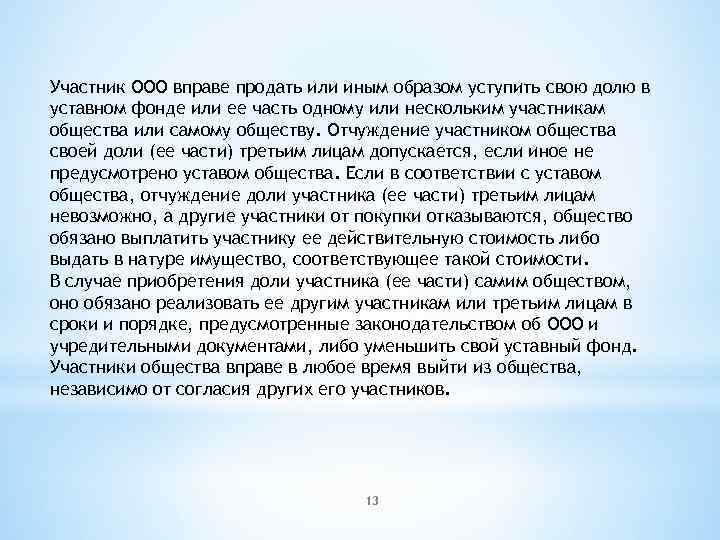 Участник ООО вправе продать или иным образом уступить свою долю в уставном фонде или ее часть одному или нескольким участникам общества или самому обществу. Отчуждение участником общества своей доли (ее части) третьим лицам допускается, если иное не предусмотрено уставом общества. Если в соответствии с уставом общества, отчуждение доли участника (ее части) третьим лицам невозможно, а другие участники от покупки отказываются, общество обязано выплатить участнику ее действительную стоимость либо выдать в натуре имущество, соответствующее такой стоимости.
В случае приобретения доли участника (ее части) самим обществом, оно обязано реализовать ее другим участникам или третьим лицам в сроки и порядке, предусмотренные законодательством об ООО и учредительными документами, либо уменьшить свой уставный фонд.
Участники общества вправе в любое время выйти из общества, независимо от согласия других его участников.

13